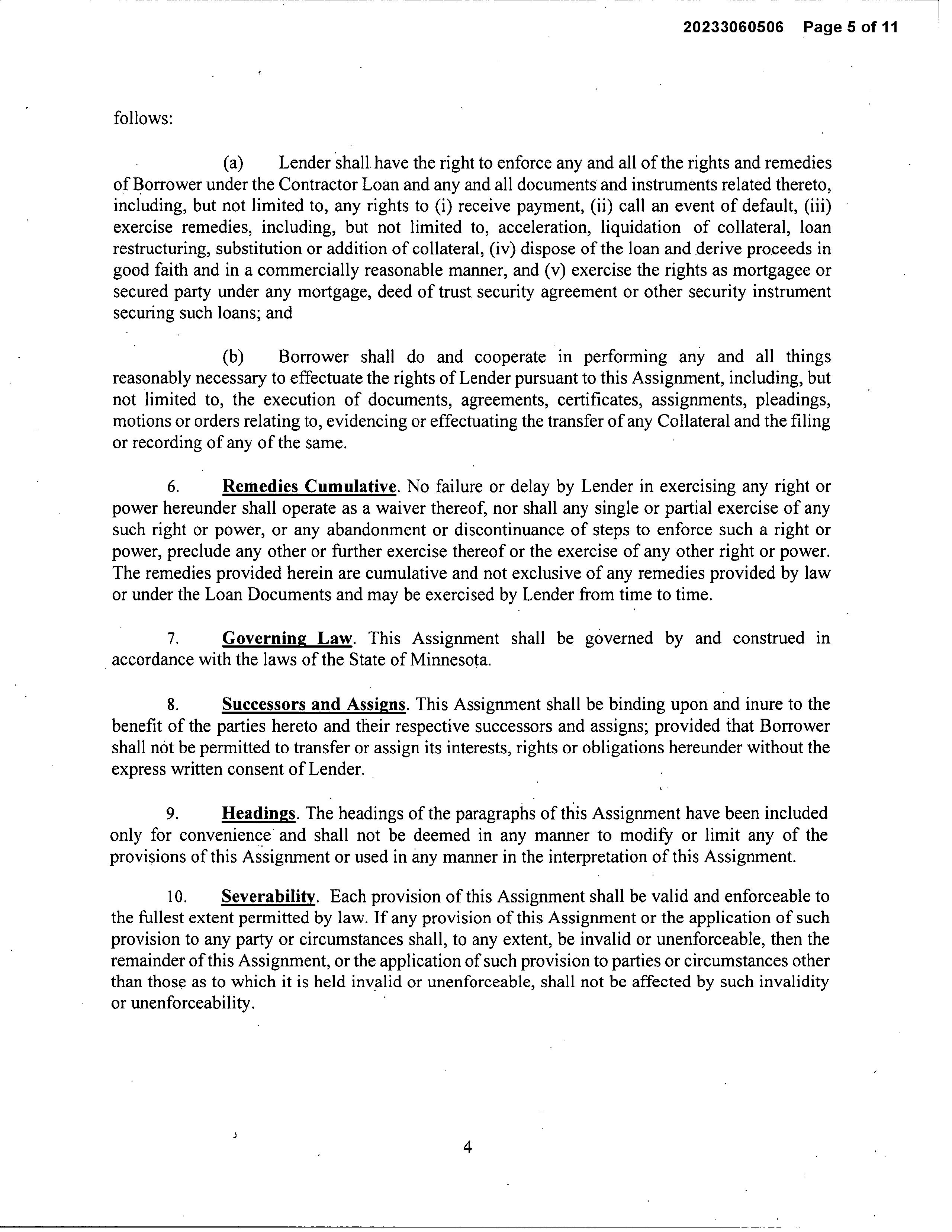 20233060506 Page 5 of 11

follows:

(a) Lender shall have the right to enforce any and all of the rights and remedies of Borrower under the Contractor Loan and any and all documents and instruments related thereto, including, but not limited to, any rights to (i) receive payment, (ii) call an event of default, (iii) exercise remedies, including, but not limited to, acceleration, liquidation of collateral, loan restructuring, substitution or addition of collateral, (iv) dispose of the loan and derive proceeds in good faith and in a commercially reasonable manner, and (v) exercise the rights as mortgagee or secured party under any mortgage, deed of trust security agreement or other security instrument securing such loans; and

(b) Borrower shall do and cooperate in performing any and all things reasonably necessary to effectuate the rights of Lender pursuant to this Assignment, including, but not limited to, the execution of documents, agreements, certificates, assignments, pleadings, motions or orders relating to, evidencing or effectuating the transfer of any Collateral and the filing or recording of any of the same.

6. Remedies Cumulative. No failure or delay by Lender in exercising any right or power hereunder shall operate as a waiver thereof, nor shall any single or partial exercise of any such right or power, or any abandonment or discontinuance of steps to enforce such a right or power, preclude any other or further exercise thereof or the exercise of any other right or power. The remedies provided herein are cumulative and not exclusive of any remedies provided by law or under the Loan Documents and may be exercised by Lender from time to time.

7. Governing Law. This Assignment shall be governed by and construed in accordance with the laws of the State of Minnesota.

8. Successors and Assigns. This Assignment shall be binding upon and inure to the benefit of the parties hereto and their respective successors and assigns; provided that Borrower shall not be permitted to transfer or assign its interests, rights or obligations hereunder without the express written consent of Lender.

9. Headings. The headings of the paragraphs of this Assignment have been included only for convenience and shall not be deemed in any manner to modify or limit any of the provisions of this Assignment or used in any manner in the interpretation of this Assignment.

10. Severability. Each provision of this Assignment shall be valid and enforceable to the fullest extent permitted by law. If any provision of this Assignment or the application of such provision to any party or circumstances shall, to any extent, be invalid or unenforceable, then the remainder of this Assignment, or the application of such provision to parties or circumstances other than those as to which it is held invalid or unenforceable, shall not be affected by such invalidity or unenforceability.

4